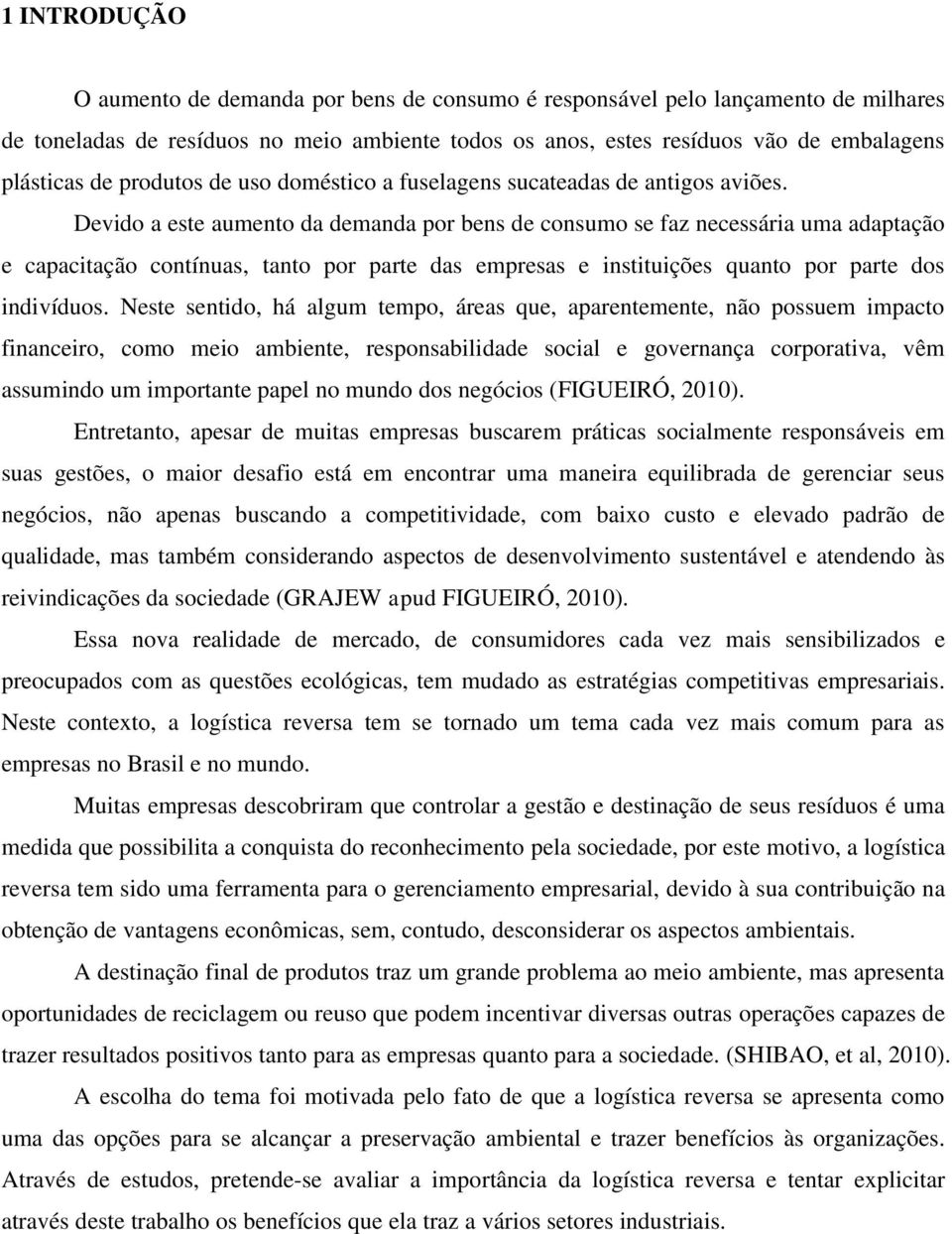 1 INTRODUÇÃO

O aumento de demanda por bens de consumo é responsável pelo lançamento de milhares de toneladas de resíduos no meio ambiente todos os anos, estes resíduos vão de embalagens plásticas de produtos de uso doméstico a fuselagens sucateadas de antigos aviões.

Devido a este aumento da demanda por bens de consumo se faz necessária uma adaptação e capacitação contínuas, tanto por parte das empresas e instituições quanto por parte dos indivíduos. Neste sentido, há algum tempo, áreas que, aparentemente, não possuem impacto financeiro, como meio ambiente, responsabilidade social e governança corporativa, vêm assumindo um importante papel no mundo dos negócios (FIGUEIRÓ, 2010).

Entretanto, apesar de muitas empresas buscarem práticas socialmente responsáveis em suas gestões, o maior desafio está em encontrar uma maneira equilibrada de gerenciar seus negócios, não apenas buscando a competitividade, com baixo custo e elevado padrão de qualidade, mas também considerando aspectos de desenvolvimento sustentável e atendendo às reivindicações da sociedade (GRAJEW apud FIGUEIRÓ, 2010).

Essa nova realidade de mercado, de consumidores cada vez mais sensibilizados e preocupados com as questões ecológicas, tem mudado as estratégias competitivas empresariais. Neste contexto, a logística reversa tem se tornado um tema cada vez mais comum para as empresas no Brasil e no mundo.

Muitas empresas descobriram que controlar a gestão e destinação de seus resíduos é uma medida que possibilita a conquista do reconhecimento pela sociedade, por este motivo, a logística reversa tem sido uma ferramenta para o gerenciamento empresarial, devido à sua contribuição na obtenção de vantagens econômicas, sem, contudo, desconsiderar os aspectos ambientais.

A destinação final de produtos traz um grande problema ao meio ambiente, mas apresenta oportunidades de reciclagem ou reuso que podem incentivar diversas outras operações capazes de trazer resultados positivos tanto para as empresas quanto para a sociedade. (SHIBAO, et al, 2010).

A escolha do tema foi motivada pelo fato de que a logística reversa se apresenta como uma das opções para se alcançar a preservação ambiental e trazer benefícios às organizações. Através de estudos, pretende-se avaliar a importância da logística reversa e tentar explicitar através deste trabalho os benefícios que ela traz a vários setores industriais.